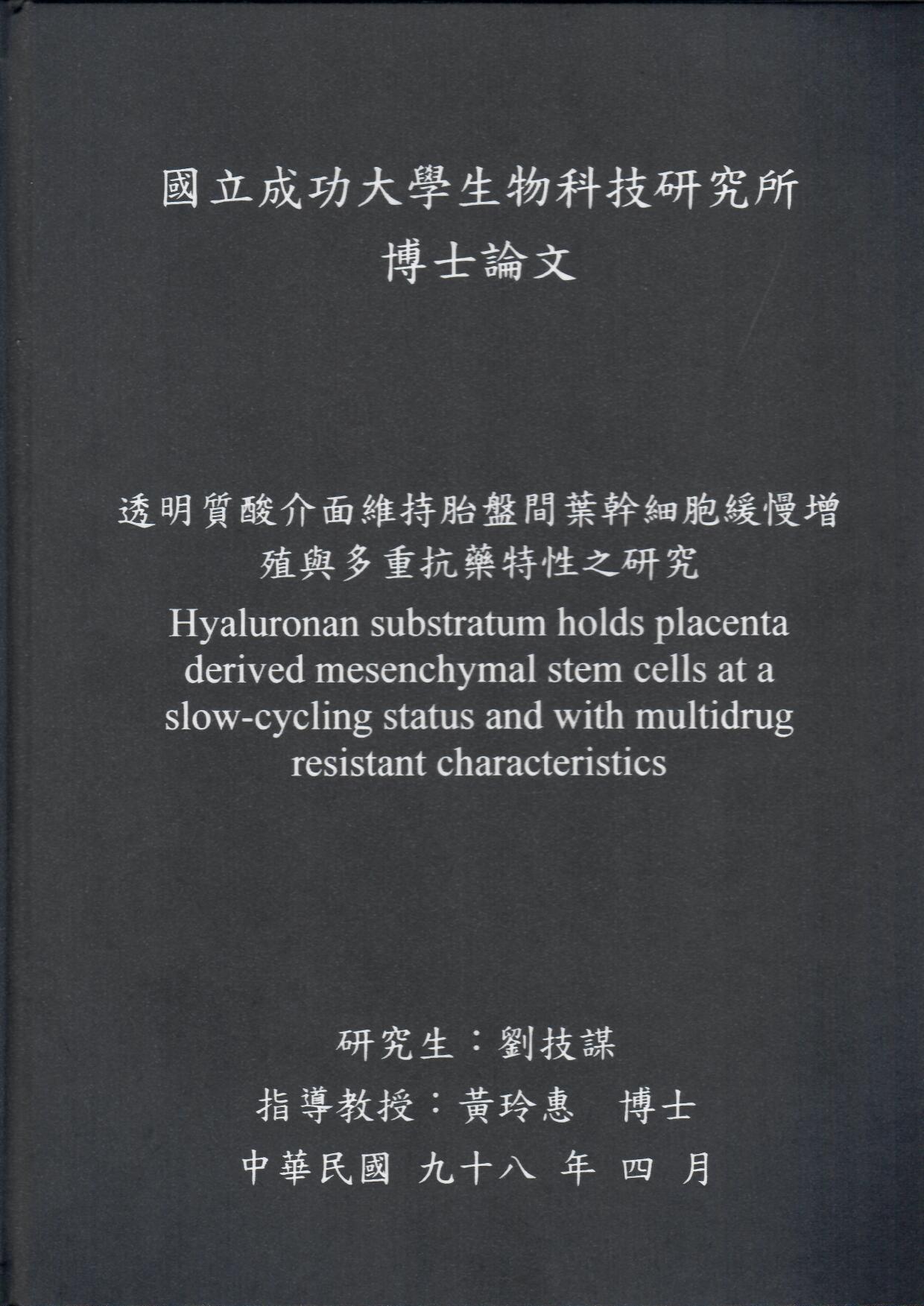 國立成功大學生物科技研究所
博士論文

透明質酸介面維持胎盤間葉幹細胞緩慢增殖與多重抗藥特性之研究
Hyaluronan substratum holds placenta derived mesenchymal stem cells at a slow-cycling status and with multidrug resistant characteristics

研究生：劉技謀
指導教授：黃玲惠　博士
中華民國 九十八 年 四 月